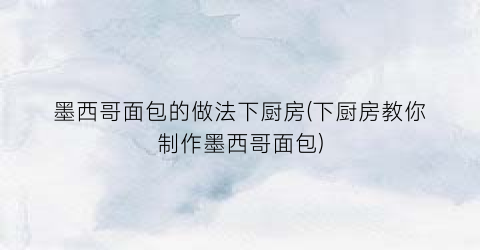 墨西哥面包的做法下厨房(下厨房教你制作墨西哥面包)